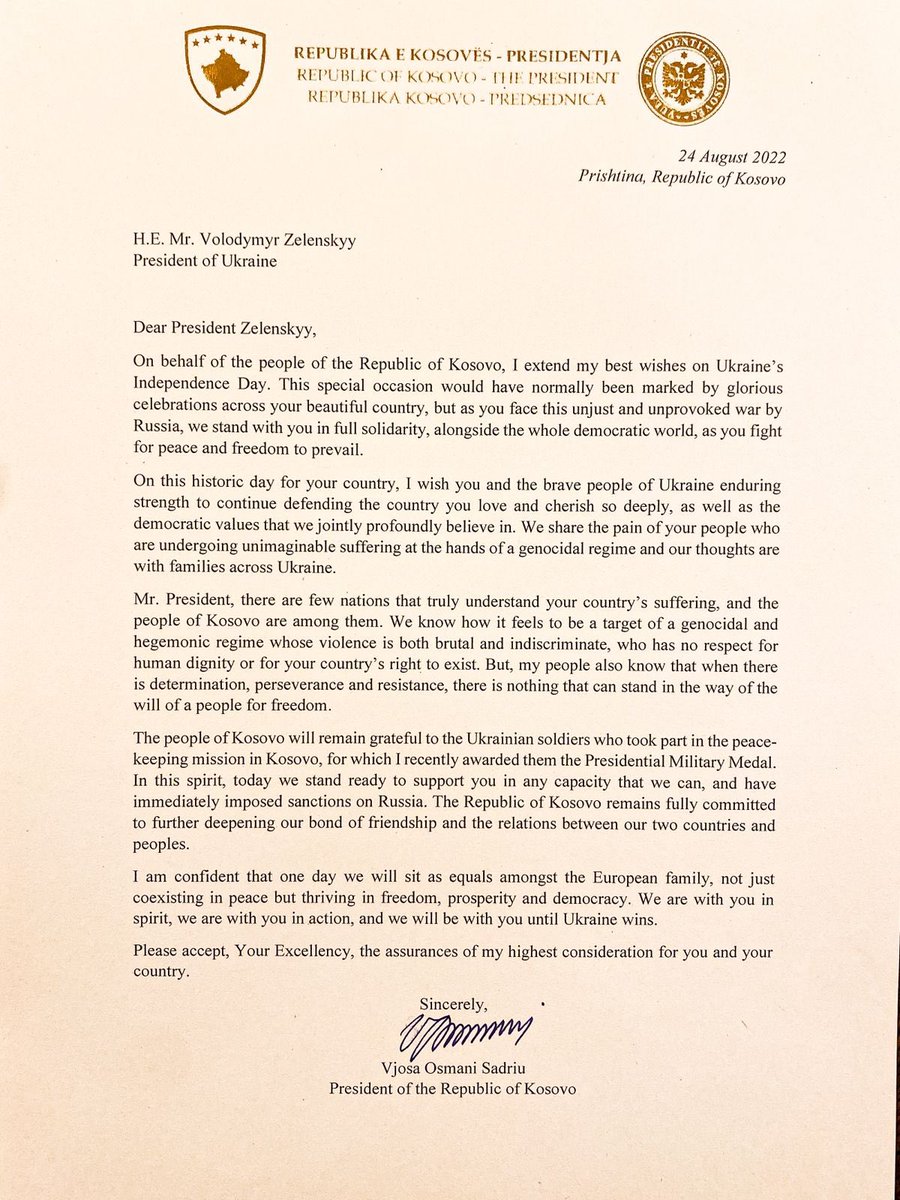 REPUBLIKA E KOSOVËS - PRESIDENTJA
REPUBLIC OF KOSOVO - THE PRESIDENT
REPUBLIKA KOSOVO - PREDSEDNICA

24 August 2022
Prishtina, Republic of Kosovo

H.E. Mr. Volodymyr Zelenskyy
President of Ukraine

Dear President Zelenskyy,

On behalf of the people of the Republic of Kosovo, I extend my best wishes on Ukraine's Independence Day. This special occasion would have normally been marked by glorious celebrations across your beautiful country, but as you face this unjust and unprovoked war by Russia, we stand with you in full solidarity, alongside the whole democratic world, as you fight for peace and freedom to prevail.

On this historic day for your country, I wish you and the brave people of Ukraine enduring strength to continue defending the country you love and cherish so deeply, as well as the democratic values that we jointly profoundly believe in. We share the pain of your people who are undergoing unimaginable suffering at the hands of a genocidal regime and our thoughts are with families across Ukraine.

Mr. President, there are few nations that truly understand your country's suffering, and the people of Kosovo are among them. We know how it feels to be a target of a genocidal and hegemonic regime whose violence is both brutal and indiscriminate, who has no respect for human dignity or for your country's right to exist. But, my people also know that when there is determination, perseverance and resistance, there is nothing that can stand in the way of the will of a people for freedom.

The people of Kosovo will remain grateful to the Ukrainian soldiers who took part in the peacekeeping mission in Kosovo, for which I recently awarded them the Presidential Military Medal. In this spirit, today we stand ready to support you in any capacity that we can, and have immediately imposed sanctions on Russia. The Republic of Kosovo remains fully committed to further deepening our bond of friendship and the relations between our two countries and peoples.

I am confident that one day we will sit as equals amongst the European family, not just coexisting in peace but thriving in freedom, prosperity and democracy. We are with you in spirit, we are with you in action, and we will be with you until Ukraine wins.

Please accept, Your Excellency, the assurances of my highest consideration for you and your country.

Sincerely,

Vjosa Osmani Sadriu
President of the Republic of Kosovo